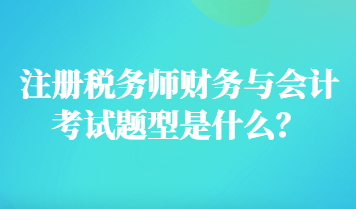 注册税务师财务与会计考试题型是什么？